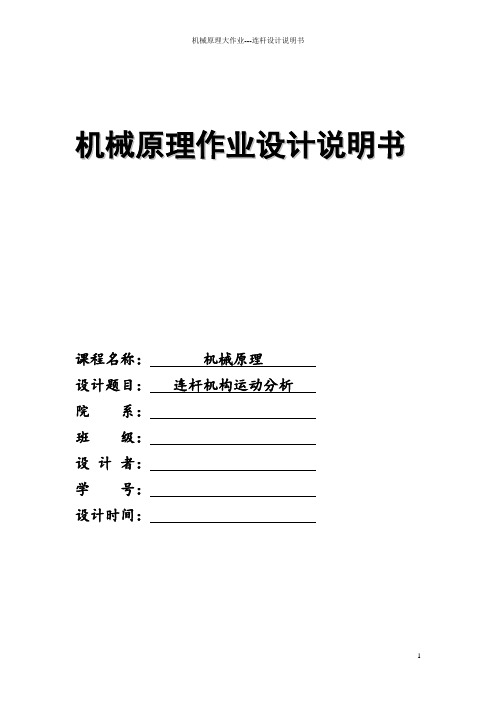 机械原理大作业---连杆设计说明书

机械原理作业设计说明书

课程名称： 机械原理

设计题目： 连杆机构运动分析

院 系：

班 级：

设 计 者：

学 号：

设计时间：

1